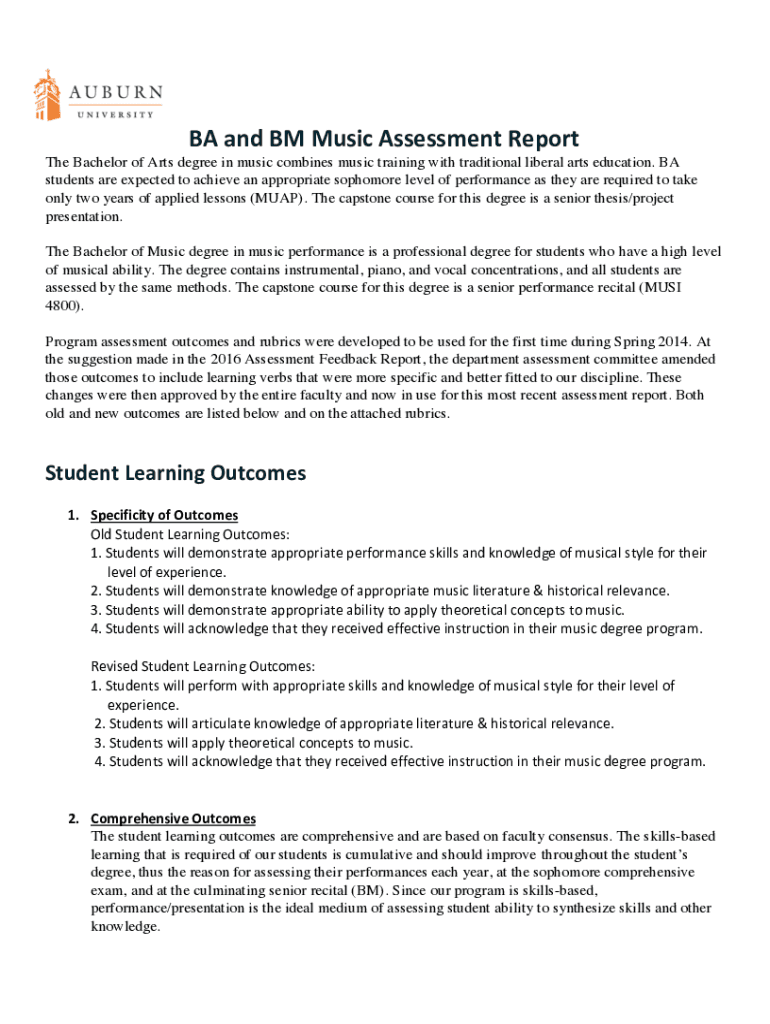 AUBURN
UNIVERSITY

BA and BM Music Assessment Report

The Bachelor of Arts degree in music combines music training with traditional liberal arts education. BA students are expected to achieve an appropriate sophomore level of performance as they are required to take only two years of applied lessons (MUAP). The capstone course for this degree is a senior thesis/project presentation.

The Bachelor of Music degree in music performance is a professional degree for students who have a high level of musical ability. The degree contains instrumental, piano, and vocal concentrations, and all students are assessed by the same methods. The capstone course for this degree is a senior performance recital (MUSI 4800).

Program assessment outcomes and rubrics were developed to be used for the first time during Spring 2014. At the suggestion made in the 2016 Assessment Feedback Report, the department assessment committee amended those outcomes to include learning verbs that were more specific and better fitted to our discipline. These changes were then approved by the entire faculty and now in use for this most recent assessment report. Both old and new outcomes are listed below and on the attached rubrics.

Student Learning Outcomes

1. Specificity of Outcomes
Old Student Learning Outcomes:
1. Students will demonstrate appropriate performance skills and knowledge of musical style for their level of experience.
2. Students will demonstrate knowledge of appropriate music literature & historical relevance.
3. Students will demonstrate appropriate ability to apply theoretical concepts to music.
4. Students will acknowledge that they received effective instruction in their music degree program.

Revised Student Learning Outcomes:
1. Students will perform with appropriate skills and knowledge of musical style for their level of experience.
2. Students will articulate knowledge of appropriate literature & historical relevance.
3. Students will apply theoretical concepts to music.
4. Students will acknowledge that they received effective instruction in their music degree program.

2. Comprehensive Outcomes
The student learning outcomes are comprehensive and are based on faculty consensus. The skills-based learning that is required of our students is cumulative and should improve throughout the student's degree, thus the reason for assessing their performances each year, at the sophomore comprehensive exam, and at the culminating senior recital (BM). Since our program is skills-based, performance/presentation is the ideal medium of assessing student ability to synthesize skills and other knowledge.